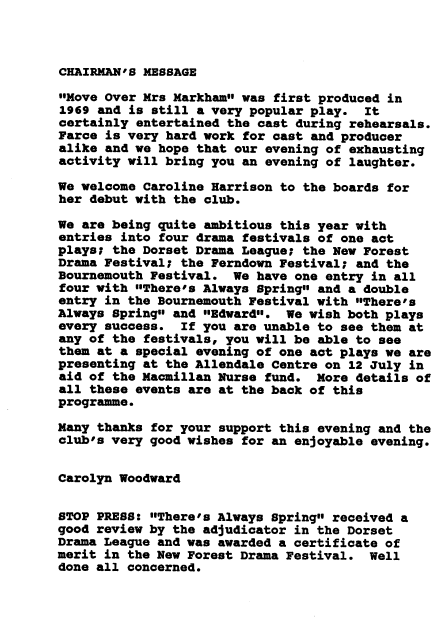 CHAIRMAN'S MESSAGE

"Move Over Mrs Markham" was first produced in 1969 and is still a very popular play. It certainly entertained the cast during rehearsals. Farce is very hard work for cast and producer alike and we hope that our evening of exhausting activity will bring you an evening of laughter.

We welcome Caroline Harrison to the boards for her debut with the club.

We are being quite ambitious this year with entries into four drama festivals of one act plays; the Dorset Drama League; the New Forest Drama Festival; the Ferndown Festival; and the Bournemouth Festival. We have one entry in all four with "There's Always Spring" and a double entry in the Bournemouth Festival with "There's Always Spring" and "Edward". We wish both plays every success. If you are unable to see them at any of the festivals, you will be able to see them at a special evening of one act plays we are presenting at the Allendale Centre on 12 July in aid of the Macmillan Nurse fund. More details of all these events are at the back of this programme.

Many thanks for your support this evening and the club's very good wishes for an enjoyable evening.

Carolyn Woodward

STOP PRESS: "There's Always Spring" received a good review by the adjudicator in the Dorset Drama League and was awarded a certificate of merit in the New Forest Drama Festival. Well done all concerned.